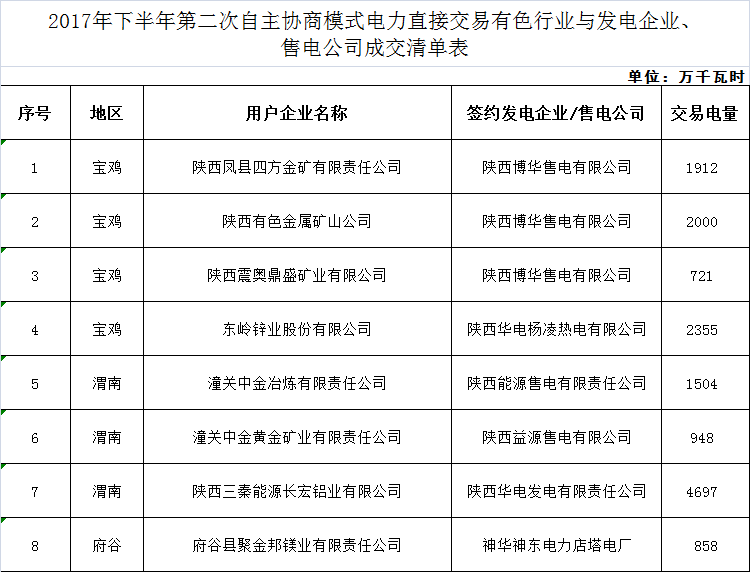 2017年下半年第二次自主协商模式电力直接交易有色行业与发电企业、售电公司成交清单表

单位：万千瓦时

| 序号 | 地区 | 用户企业名称 | 签约发电企业/售电公司 | 交易电量 |
|---|---|---|---|---|
| 1 | 宝鸡 | 陕西凤县四方金矿有限责任公司 | 陕西博华售电有限公司 | 1912 |
| 2 | 宝鸡 | 陕西有色金属矿山公司 | 陕西博华售电有限公司 | 2000 |
| 3 | 宝鸡 | 陕西震奥鼎盛矿业有限公司 | 陕西博华售电有限公司 | 721 |
| 4 | 宝鸡 | 东岭锌业股份有限公司 | 陕西华电杨凌热电有限公司 | 2355 |
| 5 | 渭南 | 潼关中金冶炼有限责任公司 | 陕西能源售电有限责任公司 | 1504 |
| 6 | 渭南 | 潼关中金黄金矿业有限责任公司 | 陕西益源售电有限公司 | 948 |
| 7 | 渭南 | 陕西三秦能源长宏铝业有限公司 | 陕西华电发电有限责任公司 | 4697 |
| 8 | 府谷 | 府谷县聚金邦镁业有限责任公司 | 神华神东电力店塔电厂 | 858 |